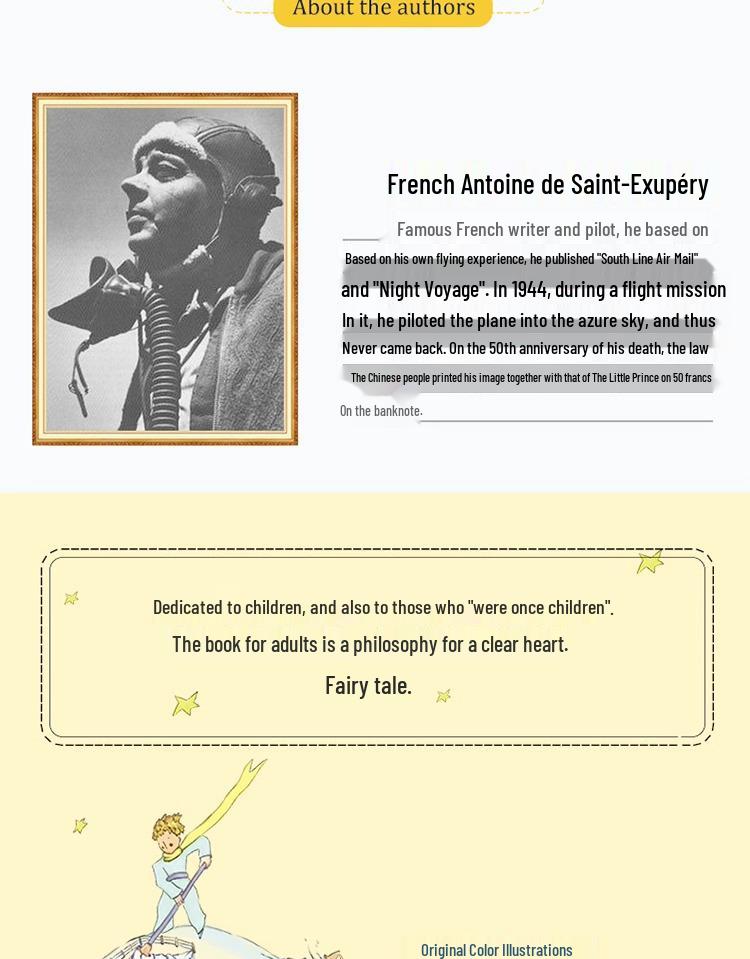 About the authors

French Antoine de Saint-Exupéry

Famous French writer and pilot, he based on Based on his own flying experience, he published "South Line Air Mail" and "Night Voyage". In 1944, during a flight mission In it, he piloted the plane into the azure sky, and thus Never came back. On the 50th anniversary of his death, the law The Chinese people printed his image together with that of The Little Prince on 50 francs On the banknote.

Dedicated to children, and also to those who "were once children".
The book for adults is a philosophy for a clear heart.
Fairy tale.

Original Color Illustrations